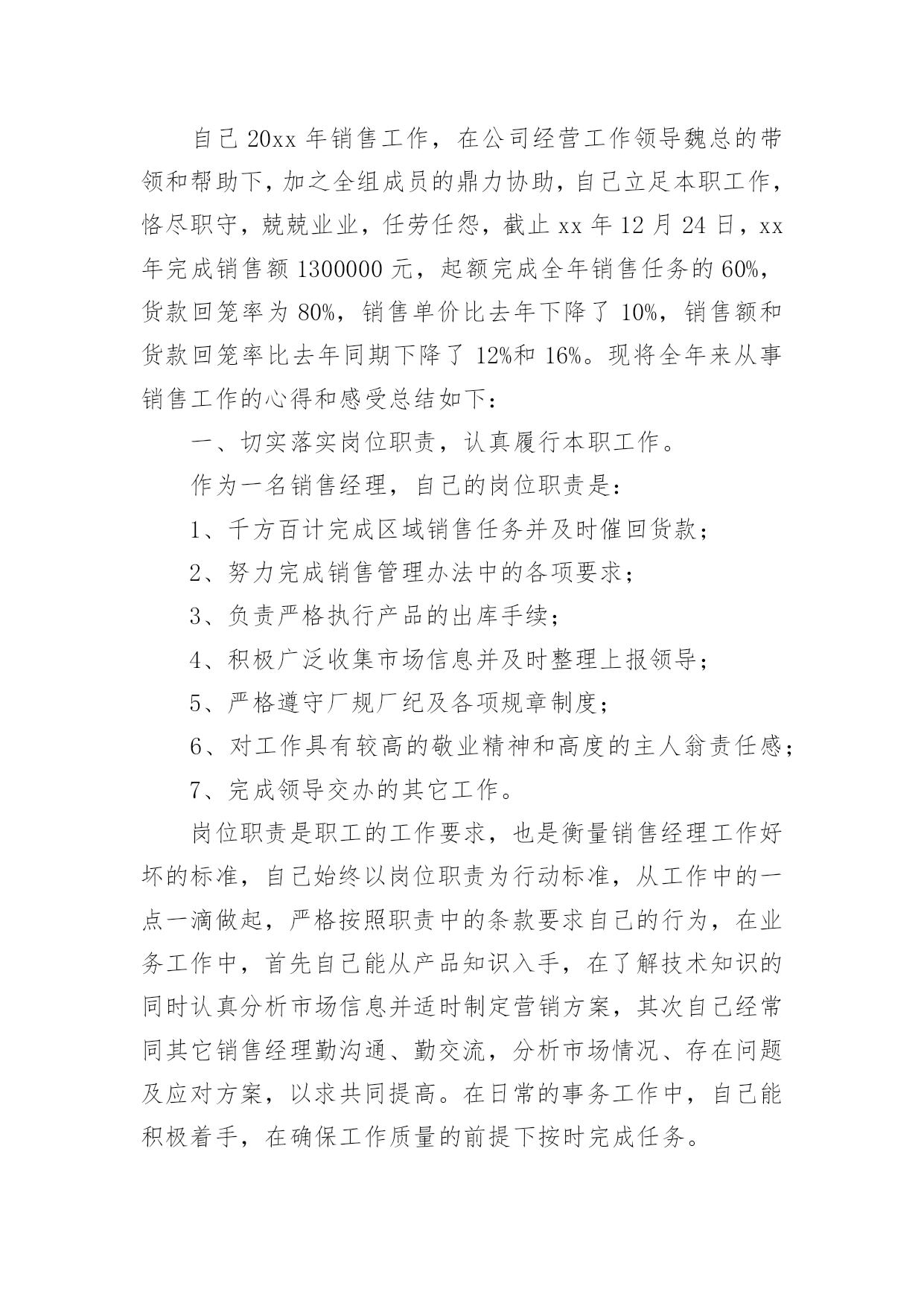 自己 20xx 年销售工作，在公司经营工作领导魏总的带领和帮助下，加之全组成员的鼎力协助，自己立足本职工作，恪尽职守，兢兢业业，任劳任怨，截止 xx 年 12 月 24 日，xx 年完成销售额 1300000 元，起额完成全年销售任务的 60%，货款回笼率为 80%，销售单价比去年下降了 10%，销售额和货款回笼率比去年同期下降了 12%和 16%。现将全年来从事销售工作的心得和感受总结如下：

一、切实落实岗位职责，认真履行本职工作。

作为一名销售经理，自己的岗位职责是：

1、千方百计完成区域销售任务并及时催回货款；

2、努力完成销售管理办法中的各项要求；

3、负责严格执行产品的出库手续；

4、积极广泛收集市场信息并及时整理上报领导；

5、严格遵守厂规厂纪及各项规章制度；

6、对工作具有较高的敬业精神和高度的主人翁责任感；

7、完成领导交办的其它工作。

岗位职责是职工的工作要求，也是衡量销售经理工作好坏的标准，自己始终以岗位职责为行动标准，从工作中的一点一滴做起，严格按照职责中的条款要求自己的行为，在业务工作中，首先自己能从产品知识入手，在了解技术知识的同时认真分析市场信息并适时制定营销方案，其次自己经常同其它销售经理勤沟通、勤交流，分析市场情况、存在问题及应对方案，以求共同提高。在日常的事务工作中，自己能积极着手，在确保工作质量的前提下按时完成任务。